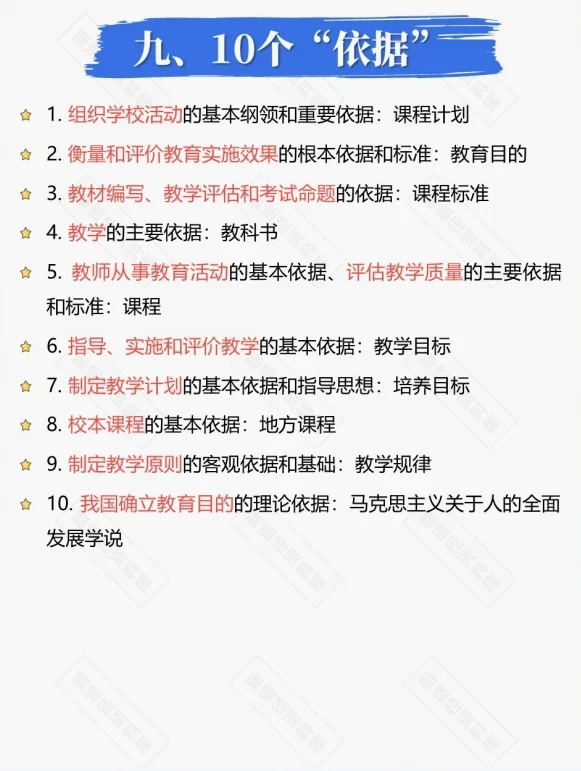 九、10个“依据”

1. 组织学校活动的基本纲领和重要依据：课程计划

2. 衡量和评价教育实施效果的根本依据和标准：教育目的

3. 教材编写、教学评估和考试命题的依据：课程标准

4. 教学的主要依据：教科书

5. 教师从事教育活动的基本依据、评估教学质量的主要依据和标准：课程

6. 指导、实施和评价教学的基本依据：教学目标

7. 制定教学计划的基本依据和指导思想：培养目标

8. 校本课程的基本依据：地方课程

9. 制定教学原则的客观依据和基础：教学规律

10. 我国确立教育目的的理论依据：马克思主义关于人的全面发展学说